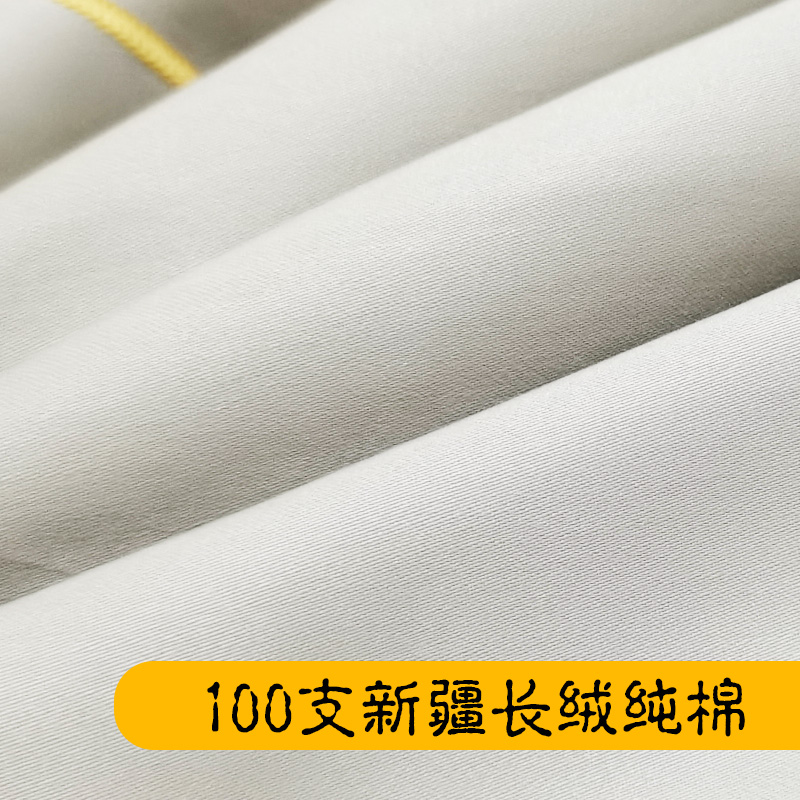 100支新疆长绒纯棉